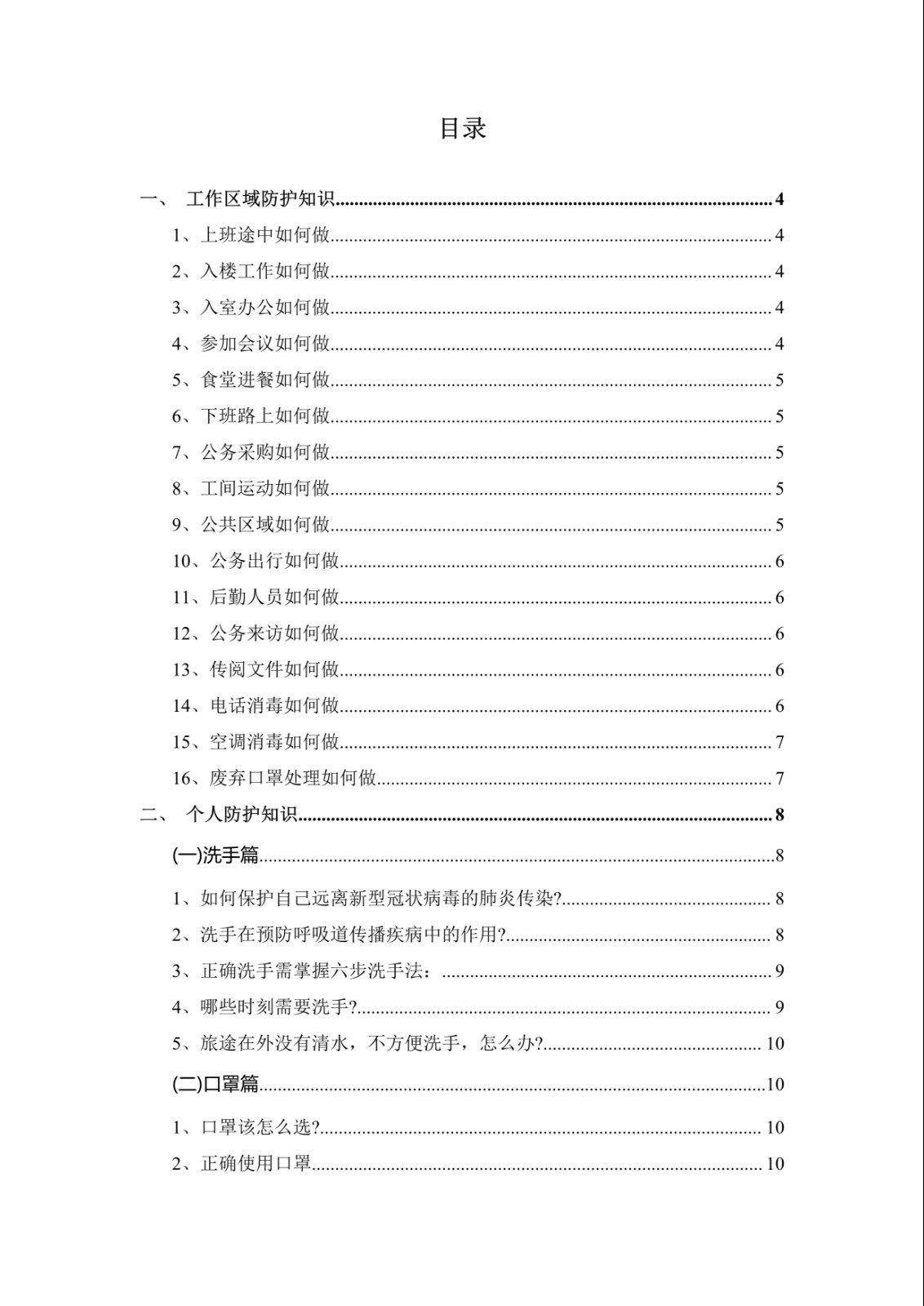 目录

一、 工作区域防护知识 4

1、上班途中如何做 4

2、入楼工作如何做 4

3、入室办公如何做 4

4、参加会议如何做 4

5、食堂进餐如何做 5

6、下班路上如何做 5

7、公务采购如何做 5

8、工间运动如何做 5

9、公共区域如何做 5

10、公务出行如何做 6

11、后勤人员如何做 6

12、公务来访如何做 6

13、传阅文件如何做 6

14、电话消毒如何做 6

15、空调消毒如何做 7

16、废弃口罩处理如何做 7

二、 个人防护知识 8

(一)洗手篇 8

1、如何保护自己远离新型冠状病毒的肺炎传染? 8

2、洗手在预防呼吸道传播疾病中的作用? 8

3、正确洗手需掌握六步洗手法: 9

4、哪些时刻需要洗手? 9

5、旅途在外没有清水,不方便洗手,怎么办? 10

(二)口罩篇 10

1、口罩该怎么选? 10

2、正确使用口罩 10